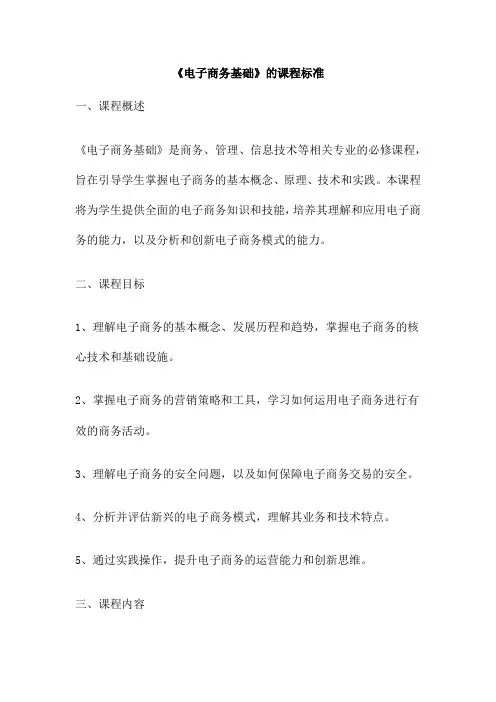 《电子商务基础》的课程标准

一、课程概述

《电子商务基础》是商务、管理、信息技术等相关专业的必修课程，旨在引导学生掌握电子商务的基本概念、原理、技术和实践。本课程将为学生提供全面的电子商务知识和技能，培养其理解和应用电子商务的能力，以及分析和创新电子商务模式的能力。

二、课程目标

1、理解电子商务的基本概念、发展历程和趋势，掌握电子商务的核心技术和基础设施。

2、掌握电子商务的营销策略和工具，学习如何运用电子商务进行有效的商务活动。

3、理解电子商务的安全问题，以及如何保障电子商务交易的安全。

4、分析并评估新兴的电子商务模式，理解其业务和技术特点。

5、通过实践操作，提升电子商务的运营能力和创新思维。

三、课程内容